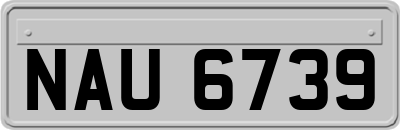 NAU 6739